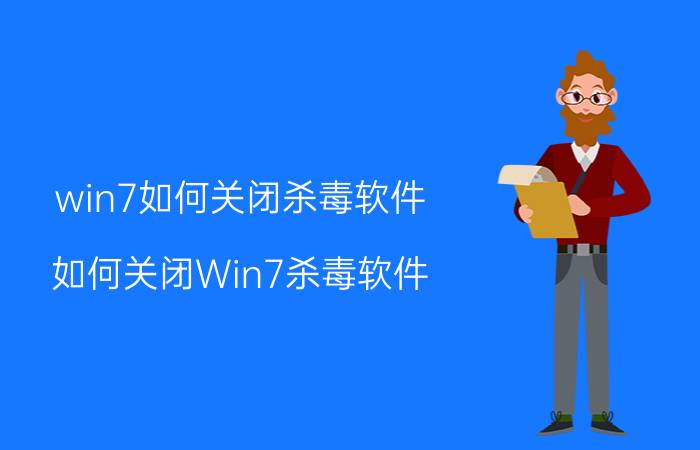 win7如何关闭杀毒软件

如何关闭Win7杀毒软件